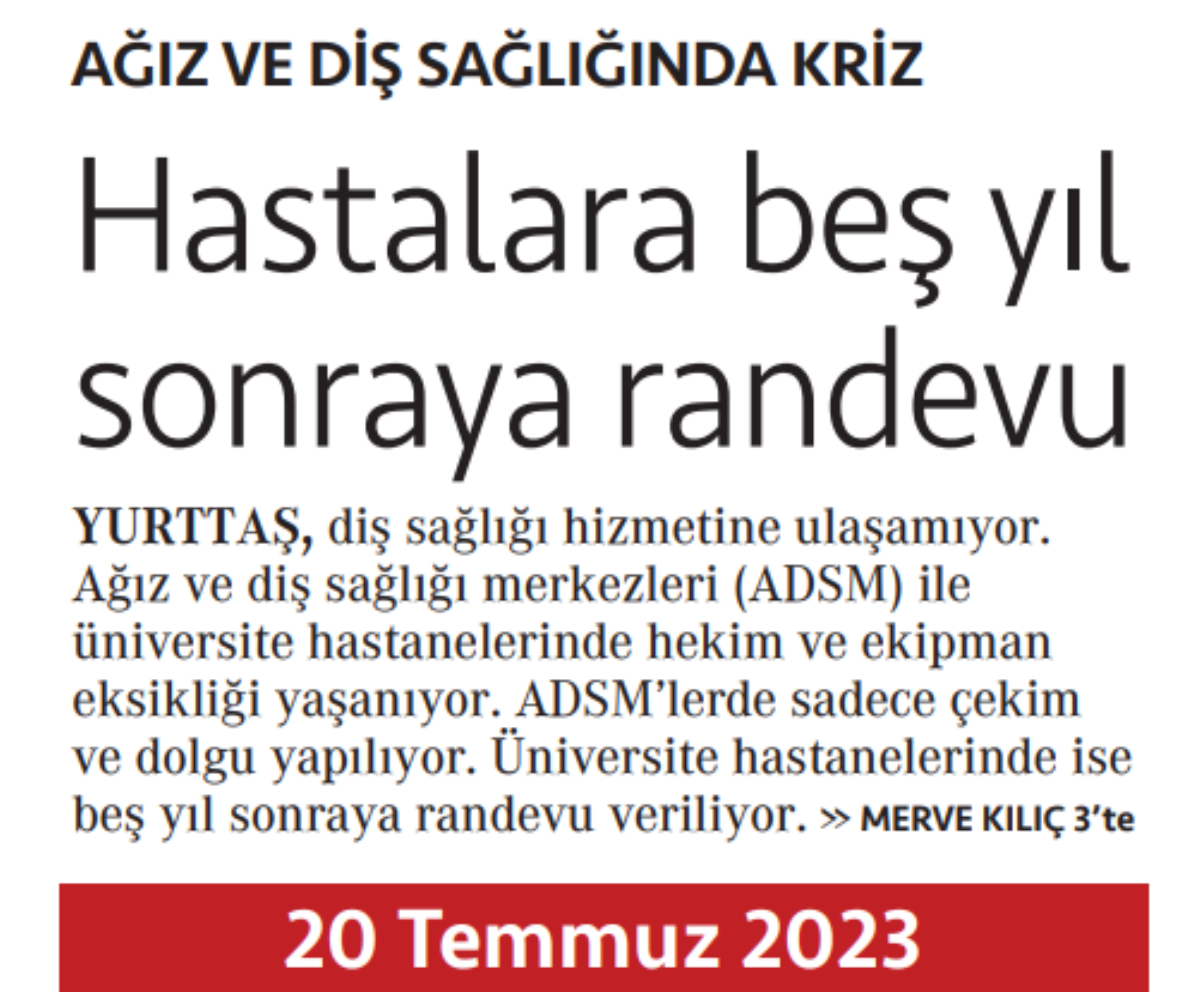 AĞIZ VE DİŞ SAĞLIĞINDA KRİZ

Hastalara beş yıl sonraya randevu

YURTTAŞ, diş sağlığı hizmetine ulaşamıyor. Ağız ve diş sağlığı merkezleri (ADSM) ile üniversite hastanelerinde hekim ve ekipman eksikliği yaşanıyor. ADSM'lerde sadece çekim ve dolgu yapılıyor. Üniversite hastanelerinde ise beş yıl sonraya randevu veriliyor. » MERVE KILIÇ 3'te

20 Temmuz 2023